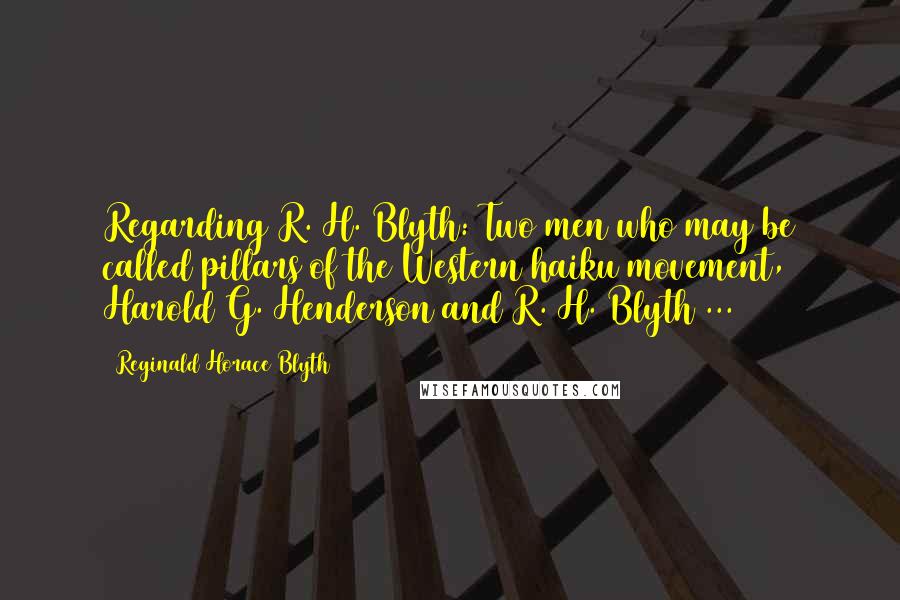 Regarding R. H. Blyth: Two men who may be called pillars of the Western haiku movement, Harold G. Henderson and R. H. Blyth ...

Reginald Horace Blyth

WISEFAMOUSQUOTES.COM